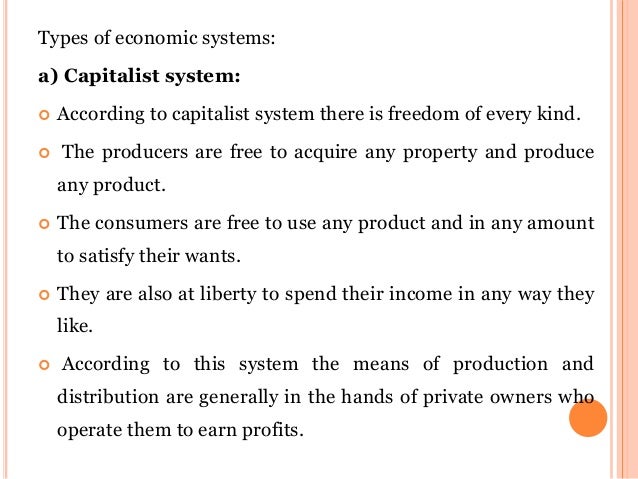 Types of economic systems:

a) Capitalist system:

According to capitalist system there is freedom of every kind.

The producers are free to acquire any property and produce any product.

The consumers are free to use any product and in any amount to satisfy their wants.

They are also at liberty to spend their income in any way they like.

According to this system the means of production and distribution are generally in the hands of private owners who operate them to earn profits.